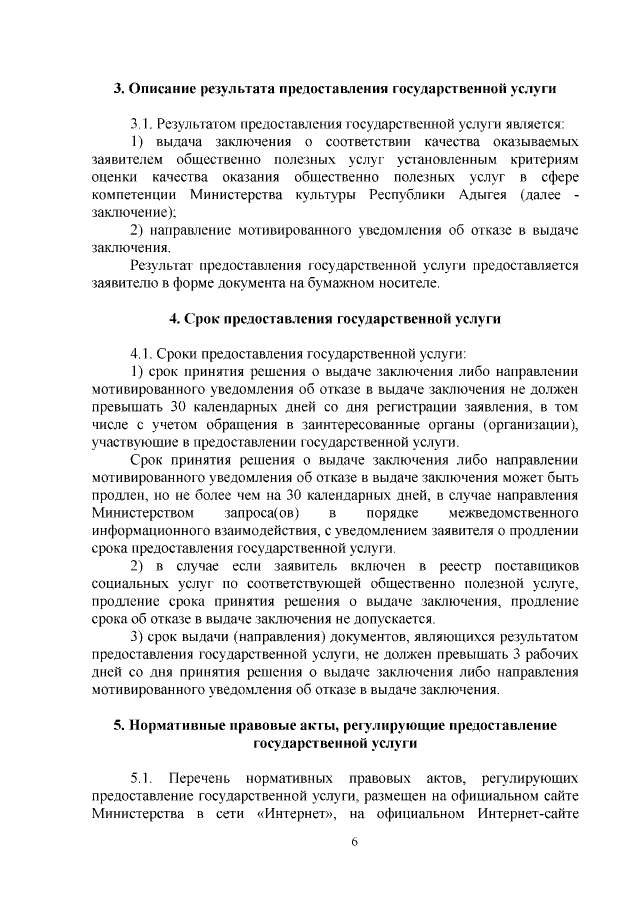 3. Описание результата предоставления государственной услуги

3.1. Результатом предоставления государственной услуги является:

1) выдача заключения о соответствии качества оказываемых заявителем общественно полезных услуг установленным критериям оценки качества оказания общественно полезных услуг в сфере компетенции Министерства культуры Республики Адыгея (далее - заключение);

2) направление мотивированного уведомления об отказе в выдаче заключения.

Результат предоставления государственной услуги предоставляется заявителю в форме документа на бумажном носителе.

4. Срок предоставления государственной услуги

4.1. Сроки предоставления государственной услуги:

1) срок принятия решения о выдаче заключения либо направлении мотивированного уведомления об отказе в выдаче заключения не должен превышать 30 календарных дней со дня регистрации заявления, в том числе с учетом обращения в заинтересованные органы (организации), участвующие в предоставлении государственной услуги.

Срок принятия решения о выдаче заключения либо направлении мотивированного уведомления об отказе в выдаче заключения может быть продлен, но не более чем на 30 календарных дней, в случае направления Министерством запроса(ов) в порядке межведомственного информационного взаимодействия, с уведомлением заявителя о продлении срока предоставления государственной услуги.

2) в случае если заявитель включен в реестр поставщиков социальных услуг по соответствующей общественно полезной услуге, продление срока принятия решения о выдаче заключения, продление срока об отказе в выдаче заключения не допускается.

3) срок выдачи (направления) документов, являющихся результатом предоставления государственной услуги, не должен превышать 3 рабочих дней со дня принятия решения о выдаче заключения либо направления мотивированного уведомления об отказе в выдаче заключения.

5. Нормативные правовые акты, регулирующие предоставление государственной услуги

5.1. Перечень нормативных правовых актов, регулирующих предоставление государственной услуги, размещен на официальном сайте Министерства в сети «Интернет», на официальном Интернет-сайте

6